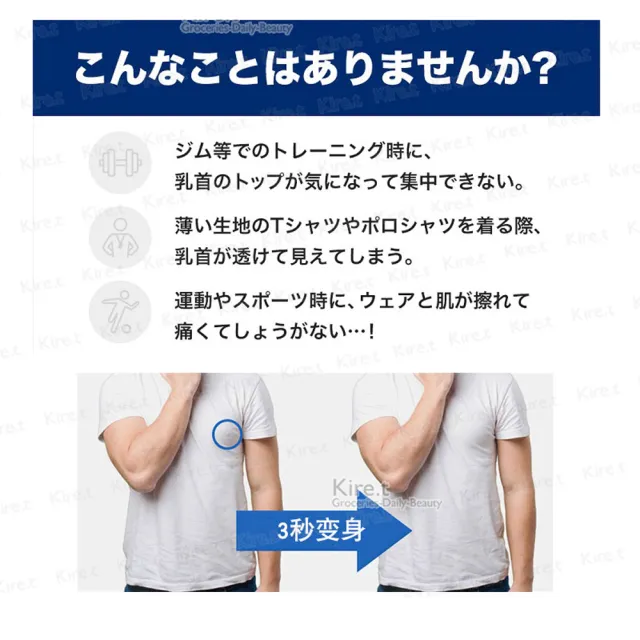 Groceries-Daily-Beauty

こんなことはありませんか?

ジム等でのトレーニング時に、乳首のトップが気になって集中できない。

薄い生地のTシャツやポロシャツを着る際、乳首が透けて見えてしまう。

運動やスポーツ時に、ウェアと肌が擦れて痛くてしょうがない…!

Kire.t
Groceries-Daily-Beauty

3秒変身